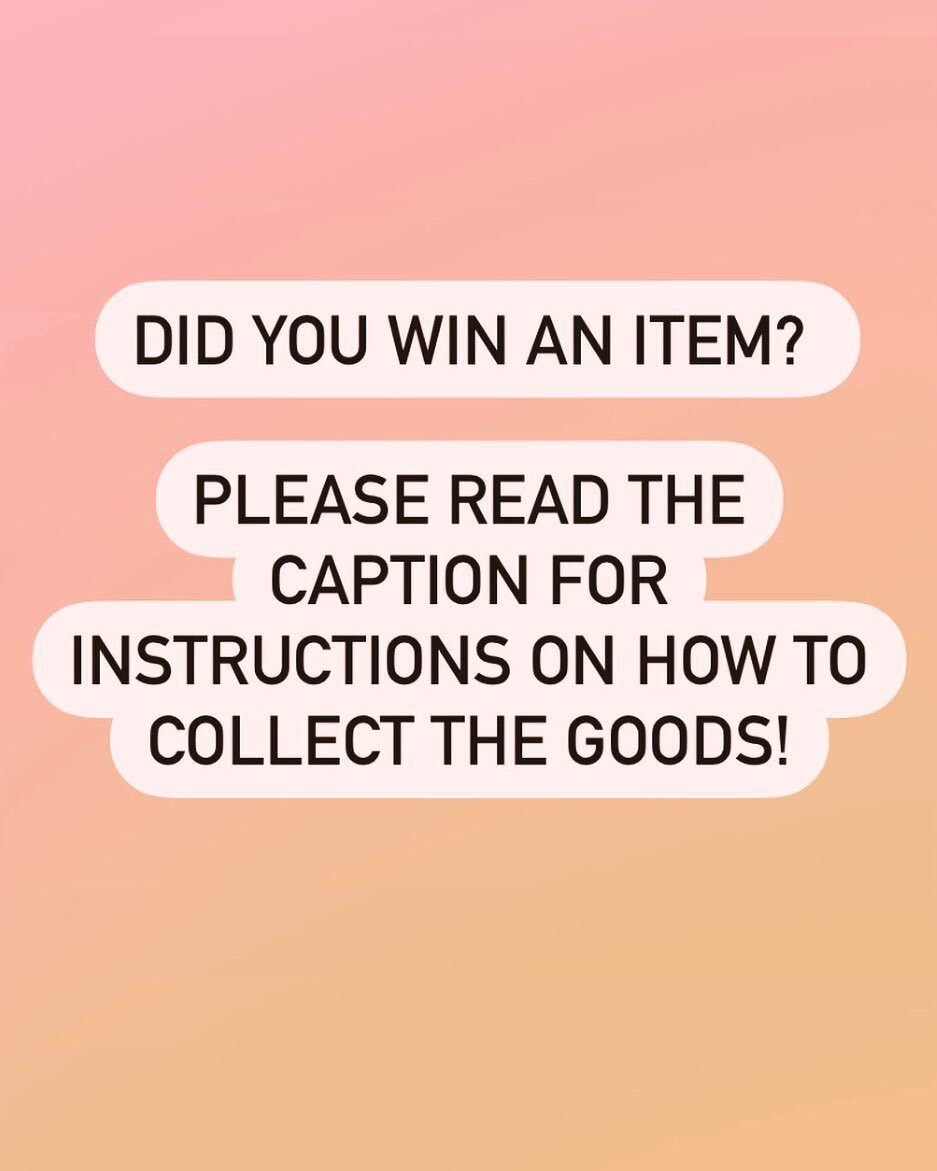 DID YOU WIN AN ITEM?

PLEASE READ THE CAPTION FOR INSTRUCTIONS ON HOW TO COLLECT THE GOODS!